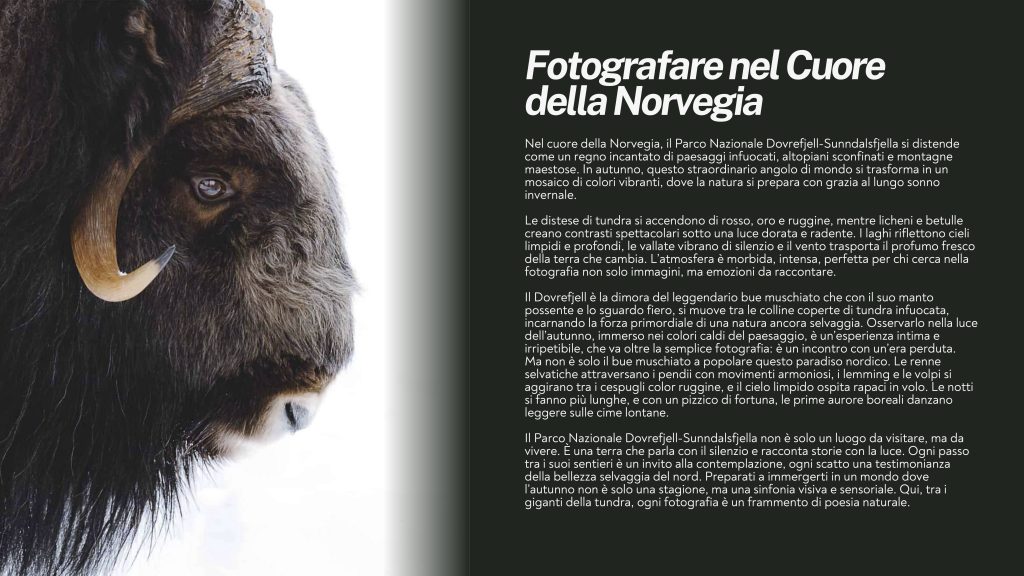 Fotografare nel Cuore della Norvegia

Nel cuore della Norvegia, il Parco Nazionale Dovrefjell-Sunndalsfjella si distende come un regno incantato di paesaggi infuocati, altopiani sconfinati e montagne maestose. In autunno, questo straordinario angolo di mondo si trasforma in un mosaico di colori vibranti, dove la natura si prepara con grazia al lungo sonno invernale.

Le distese di tundra si accendono di rosso, oro e ruggine, mentre licheni e betulle creano contrasti spettacolari sotto una luce dorata e radente. I laghi riflettono cieli limpidi e profondi, le vallate vibrano di silenzio e il vento trasporta il profumo fresco della terra che cambia. L'atmosfera è morbida, intensa, perfetta per chi cerca nella fotografia non solo immagini, ma emozioni da raccontare.

Il Dovrefjell è la dimora del leggendario bue muschiato che con il suo manto possente e lo sguardo fiero, si muove tra le colline coperte di tundra infuocata, incarnando la forza primordiale di una natura ancora selvaggia. Osservarlo nella luce dell'autunno, immerso nei colori caldi del paesaggio, è un'esperienza intima e irripetibile, che va oltre la semplice fotografia: è un incontro con un'era perduta. Ma non è solo il bue muschiato a popolare questo paradiso nordico. Le renne selvatiche attraversano i pendii con movimenti armoniosi, i lemming e le volpi si aggirano tra i cespugli color ruggine, e il cielo limpido ospita rapaci in volo. Le notti si fanno più lunghe, e con un pizzico di fortuna, le prime aurore boreali danzano leggere sulle cime lontane.

Il Parco Nazionale Dovrefjell-Sunndalsfjella non è solo un luogo da visitare, ma da vivere. È una terra che parla con il silenzio e racconta storie con la luce. Ogni passo tra i suoi sentieri è un invito alla contemplazione, ogni scatto una testimonianza della bellezza selvaggia del nord. Preparati a immergerti in un mondo dove l'autunno non è solo una stagione, ma una sinfonia visiva e sensoriale. Qui, tra i giganti della tundra, ogni fotografia è un frammento di poesia naturale.